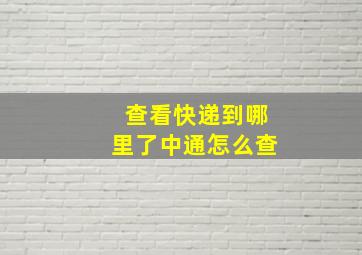 查看快递到哪里了中通怎么查